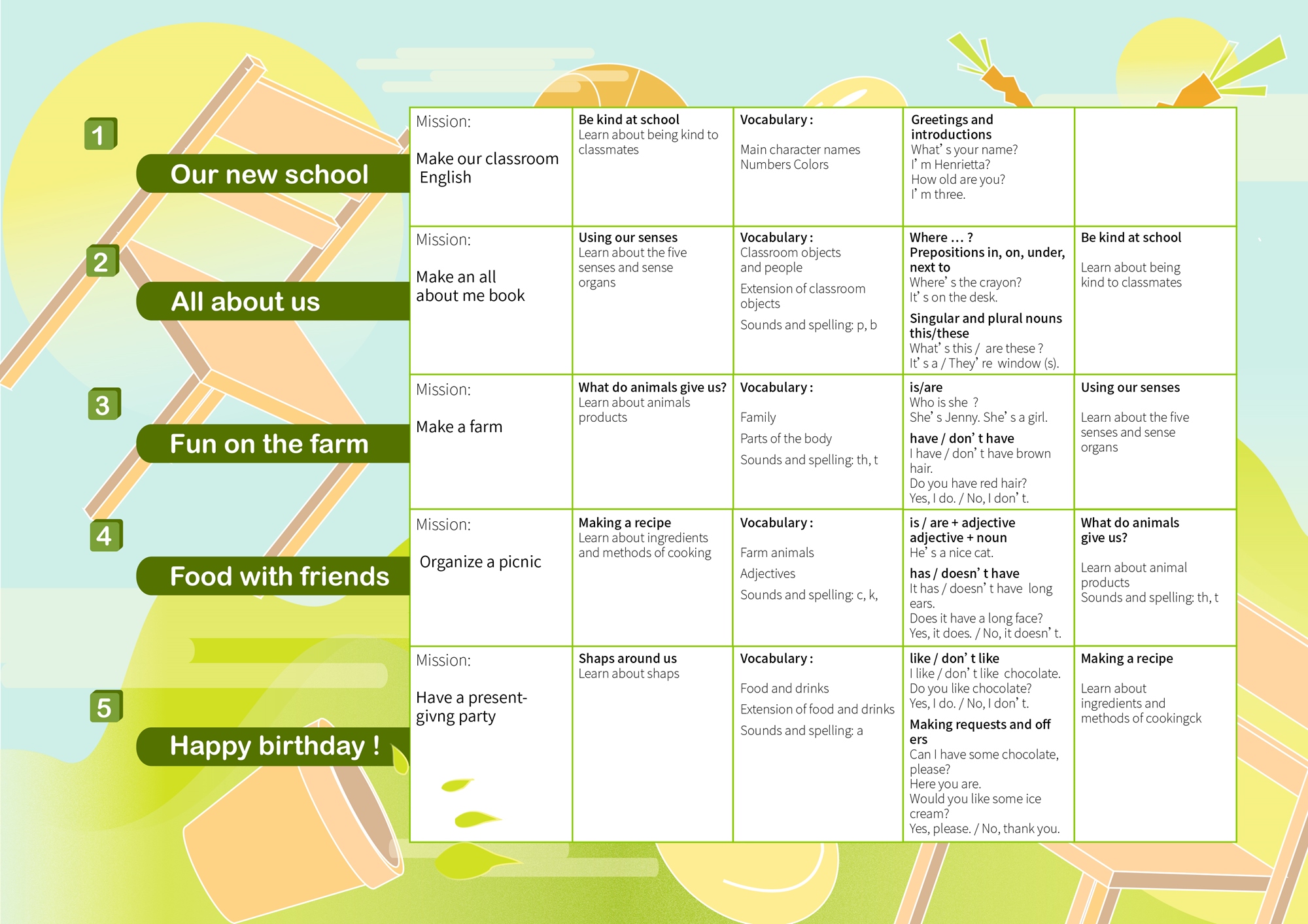 1
Our new school

2
All about us

3
Fun on the farm

4
Food with friends

5
Happy birthday !

| Mission: Make our classroom English | Be kind at school Learn about being kind to classmates | Vocabulary : Main character names Numbers Colors | Greetings and introductions What' s your name? I' m Henrietta? How old are you? I' m three. | |
|---|---|---|---|---|
| Mission: Make an all about me book | Using our senses Learn about the five senses and sense organs | Vocabulary : Classroom objects and people Extension of classroom objects Sounds and spelling: p, b | Where ... ? Prepositions in, on, under, next to Where' s the crayon? It' s on the desk. Singular and plural nouns this/these What' s this / are these ? It' s a / They' re window (s). | Be kind at school Learn about being kind to classmates |
| Mission: Make a farm | What do animals give us? Learn about animals products | Vocabulary : Family Parts of the body Sounds and spelling: th, t | is/are Who is she ? She' s Jenny. She' s a girl. have / don' t have I have / don' t have brown hair. Do you have red hair? Yes, I do. / No, I don' t. | Using our senses Learn about the five senses and sense organs |
| Mission: Organize a picnic | Making a recipe Learn about ingredients and methods of cooking | Vocabulary : Farm animals Adjectives Sounds and spelling: c, k, | is / are + adjective adjective + noun He' s a nice cat. has / doesn' t have It has / doesn' t have long ears. Does it have a long face? Yes, it does. / No, it doesn' t. | What do animals give us? Learn about animal products Sounds and spelling: th, t |
| Mission: Have a present-givng party | Shaps around us Learn about shaps | Vocabulary : Food and drinks Extension of food and drinks Sounds and spelling: a | like / don' t like I like / don' t like chocolate. Do you like chocolate? Yes, I do. / No, I don' t. Making requests and off ers Can I have some chocolate, please? Here you are. Would you like some ice cream? Yes, please. / No, thank you. | Making a recipe Learn about ingredients and methods of cookingck |